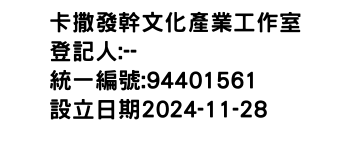 卡撒發幹文化產業工作室
登記人:--
統一編號:94401561
設立日期2024-11-28